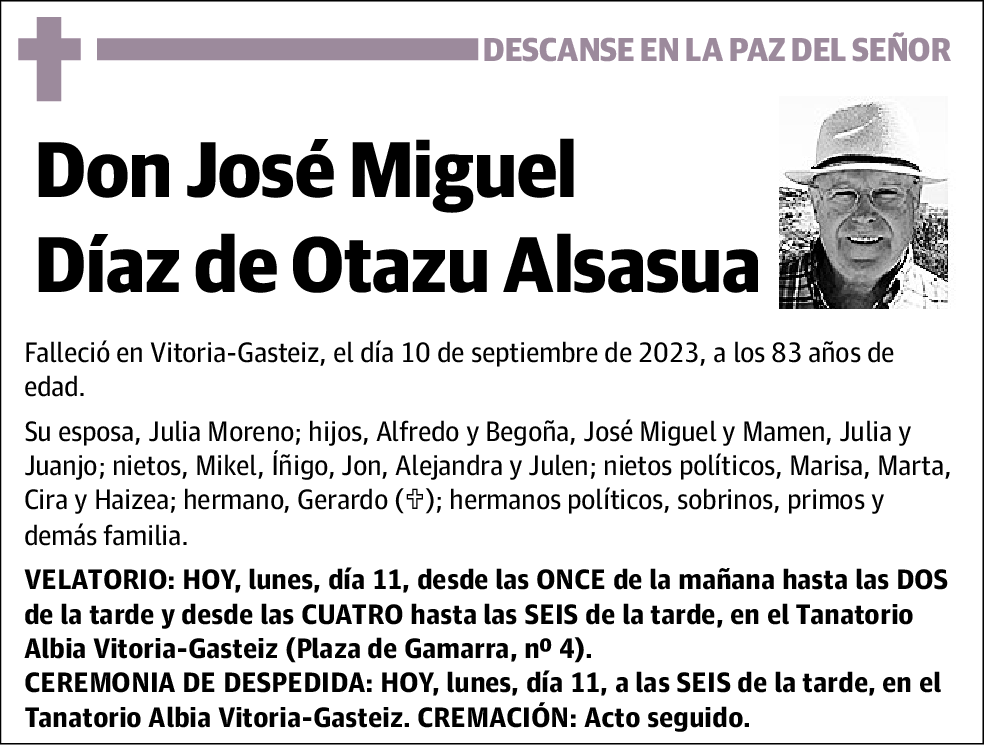 DESCANSE EN LA PAZ DEL SEÑOR

Don José Miguel Díaz de Otazu Alsasua

Falleció en Vitoria-Gasteiz, el día 10 de septiembre de 2023, a los 83 años de edad.

Su esposa, Julia Moreno; hijos, Alfredo y Begoña, José Miguel y Mamen, Julia y Juanjo; nietos, Mikel, Íñigo, Jon, Alejandra y Julen; nietos políticos, Marisa, Marta, Cira y Haizea; hermano, Gerardo (✞); hermanos políticos, sobrinos, primos y demás familia.

VELATORIO: HOY, lunes, día 11, desde las ONCE de la mañana hasta las DOS de la tarde y desde las CUATRO hasta las SEIS de la tarde, en el Tanatorio Albia Vitoria-Gasteiz (Plaza de Gamarra, nº 4).
CEREMONIA DE DESPEDIDA: HOY, lunes, día 11, a las SEIS de la tarde, en el Tanatorio Albia Vitoria-Gasteiz. CREMACIÓN: Acto seguido.